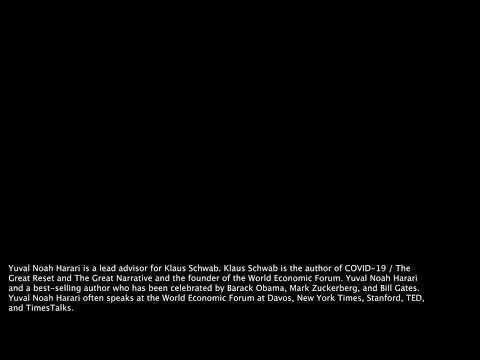 Yuval Noah Harari is a lead advisor for Klaus Schwab. Klaus Schwab is the author of COVID-19 / The Great Reset and The Great Narrative and the founder of the World Economic Forum. Yuval Noah Harari and a best-selling author who has been celebrated by Barack Obama, Mark Zuckerberg, and Bill Gates. Yuval Noah Harari often speaks at the World Economic Forum at Davos, New York Times, Stanford, TED, and TimesTalks.